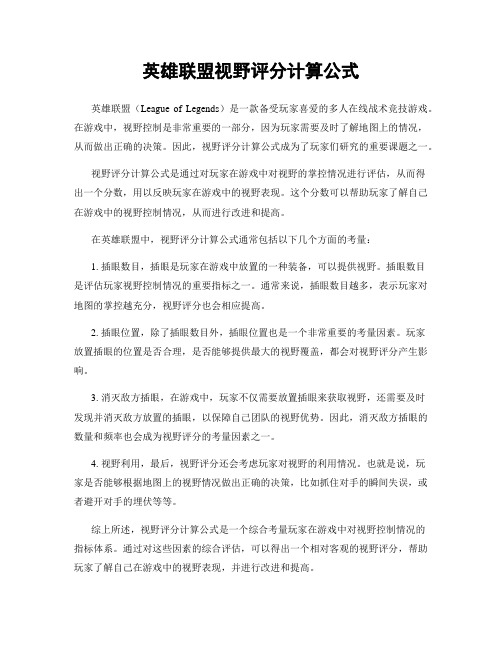 英雄联盟视野评分计算公式

英雄联盟（League of Legends）是一款备受玩家喜爱的多人在线战术竞技游戏。在游戏中，视野控制是非常重要的一部分，因为玩家需要及时了解地图上的情况，从而做出正确的决策。因此，视野评分计算公式成为了玩家们研究的重要课题之一。

视野评分计算公式是通过对玩家在游戏中对视野的掌控情况进行评估，从而得出一个分数，用以反映玩家在游戏中的视野表现。这个分数可以帮助玩家了解自己在游戏中的视野控制情况，从而进行改进和提高。

在英雄联盟中，视野评分计算公式通常包括以下几个方面的考量：

1. 插眼数目，插眼是玩家在游戏中放置的一种装备，可以提供视野。插眼数目是评估玩家视野控制情况的重要指标之一。通常来说，插眼数目越多，表示玩家对地图的掌控越充分，视野评分也会相应提高。

2. 插眼位置，除了插眼数目外，插眼位置也是一个非常重要的考量因素。玩家放置插眼的位置是否合理，是否能够提供最大的视野覆盖，都会对视野评分产生影响。

3. 消灭敌方插眼，在游戏中，玩家不仅需要放置插眼来获取视野，还需要及时发现并消灭敌方放置的插眼，以保障自己团队的视野优势。因此，消灭敌方插眼的数量和频率也会成为视野评分的考量因素之一。

4. 视野利用，最后，视野评分还会考虑玩家对视野的利用情况。也就是说，玩家是否能够根据地图上的视野情况做出正确的决策，比如抓住对手的瞬间失误，或者避开对手的埋伏等等。

综上所述，视野评分计算公式是一个综合考量玩家在游戏中对视野控制情况的指标体系。通过对这些因素的综合评估，可以得出一个相对客观的视野评分，帮助玩家了解自己在游戏中的视野表现，并进行改进和提高。